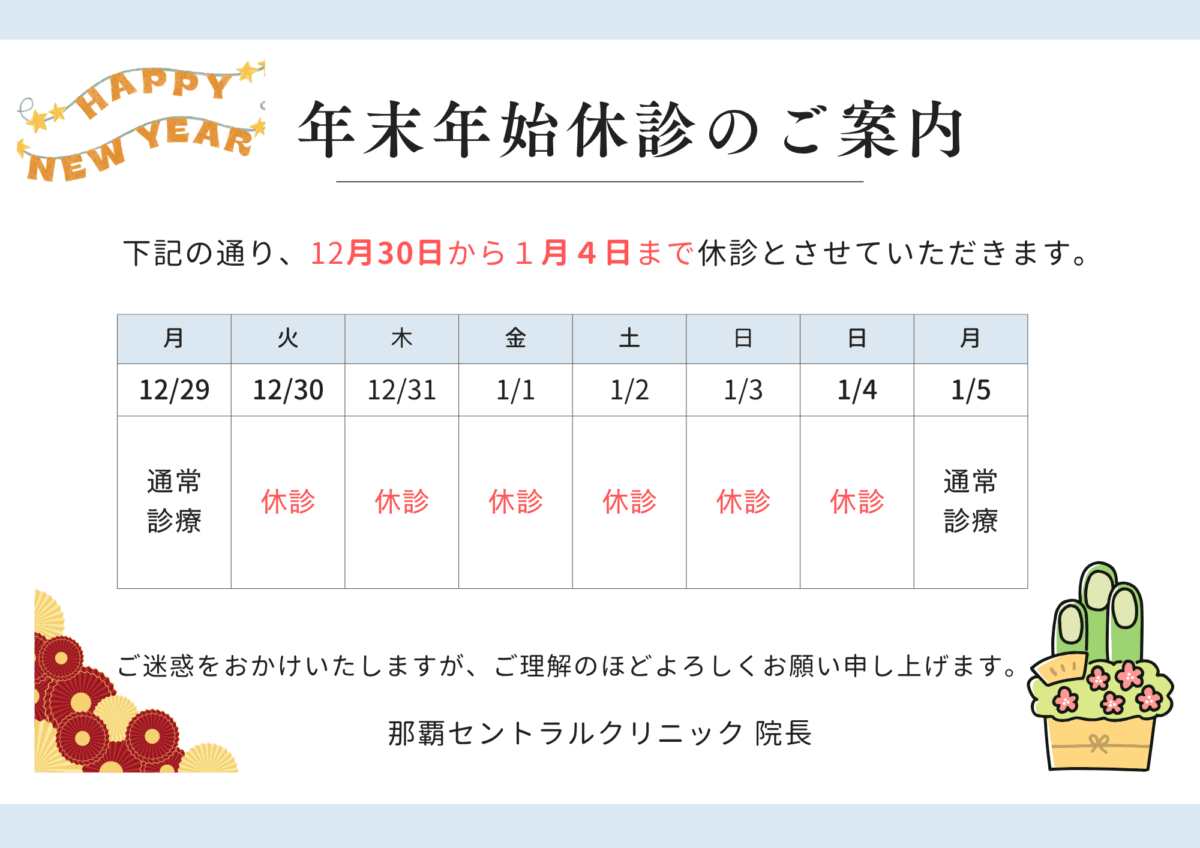 HAPPY NEW YEAR

年末年始休診のご案内

下記の通り、12月30日から１月４日まで休診とさせていただきます。

| 月 | 火 | 木 | 金 | 土 | 日 | 日 | 月 |
|---|---|---|---|---|---|---|---|
| 12/29 | 12/30 | 12/31 | 1/1 | 1/2 | 1/3 | 1/4 | 1/5 |
| 通常診療 | 休診 | 休診 | 休診 | 休診 | 休診 | 休診 | 通常診療 |

ご迷惑をおかけいたしますが、ご理解のほどよろしくお願い申し上げます。

那覇セントラルクリニック 院長